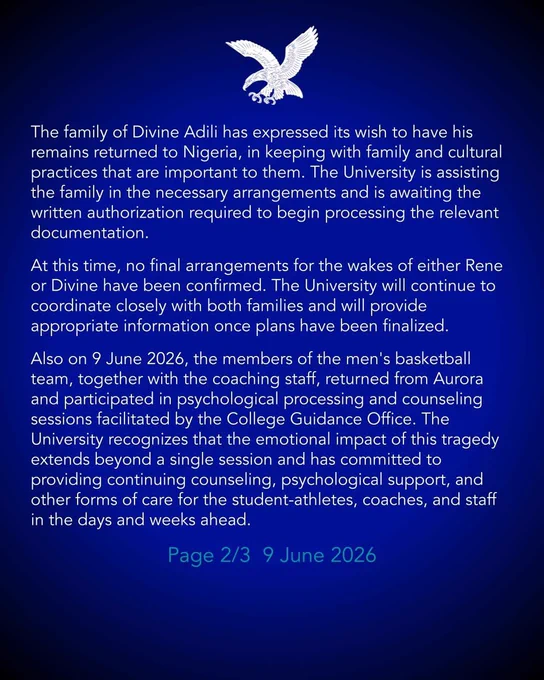 The family of Divine Adili has expressed its wish to have his remains returned to Nigeria, in keeping with family and cultural practices that are important to them. The University is assisting the family in the necessary arrangements and is awaiting the written authorization required to begin processing the relevant documentation.

At this time, no final arrangements for the wakes of either Rene or Divine have been confirmed. The University will continue to coordinate closely with both families and will provide appropriate information once plans have been finalized.

Also on 9 June 2026, the members of the men's basketball team, together with the coaching staff, returned from Aurora and participated in psychological processing and counseling sessions facilitated by the College Guidance Office. The University recognizes that the emotional impact of this tragedy extends beyond a single session and has committed to providing continuing counseling, psychological support, and other forms of care for the student-athletes, coaches, and staff in the days and weeks ahead.

Page 2/3 9 June 2026